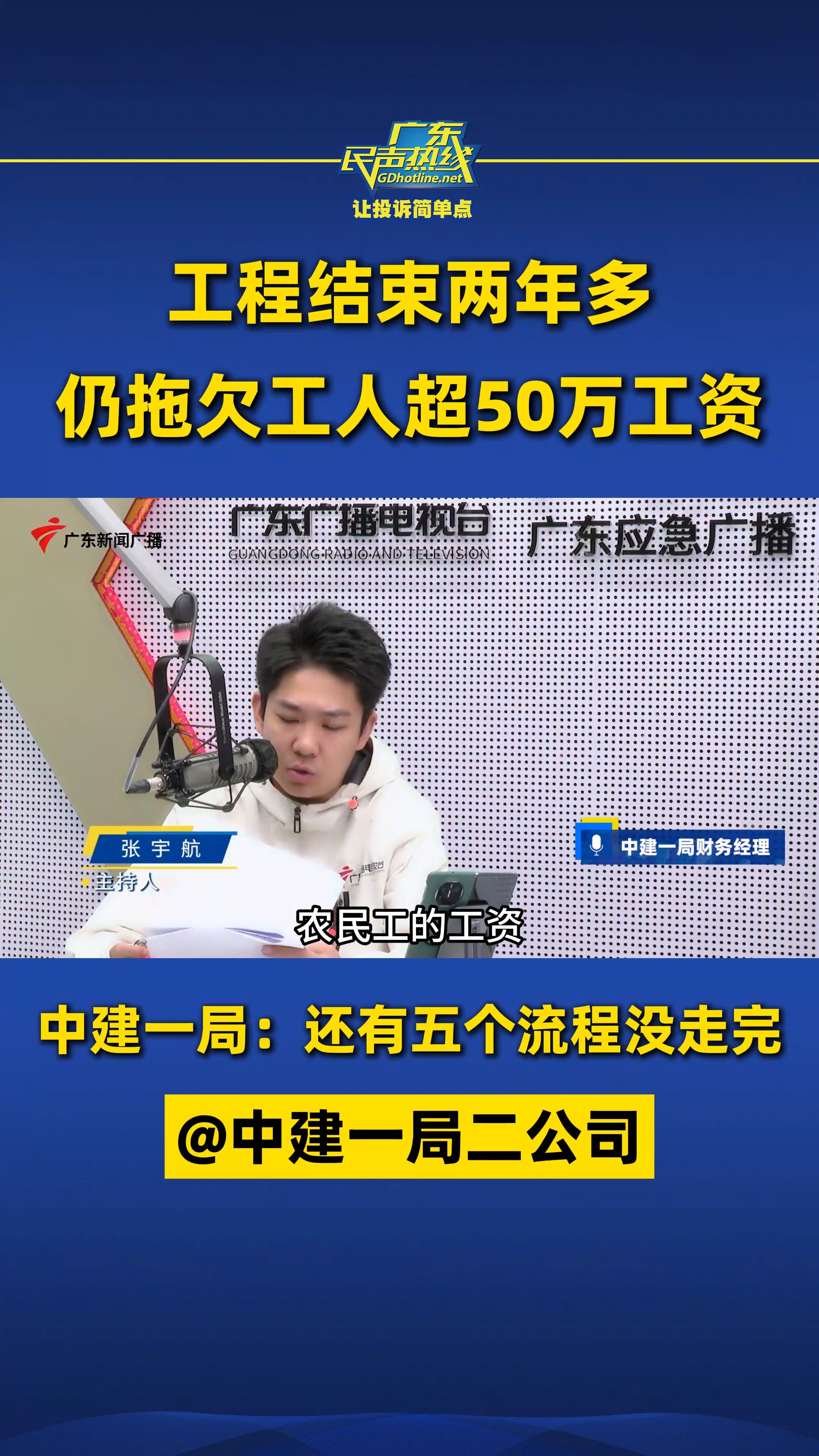 广东
民声热线
GDhotline.net
让投诉简单点

工程结束两年多
仍拖欠工人超50万工资

广东新闻广播
广东广播电视台
GUANGDONG RADIO AND TELEVISION
广东应急广播

张宇航
主持人

中建一局财务经理

农民工的工资

中建一局：还有五个流程没走完

@中建一局二公司